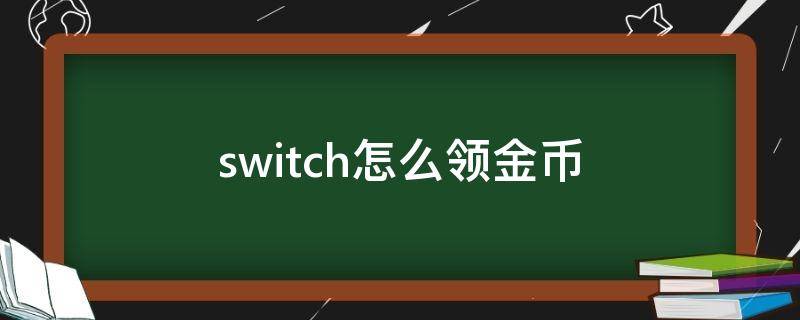 switch怎么领金币